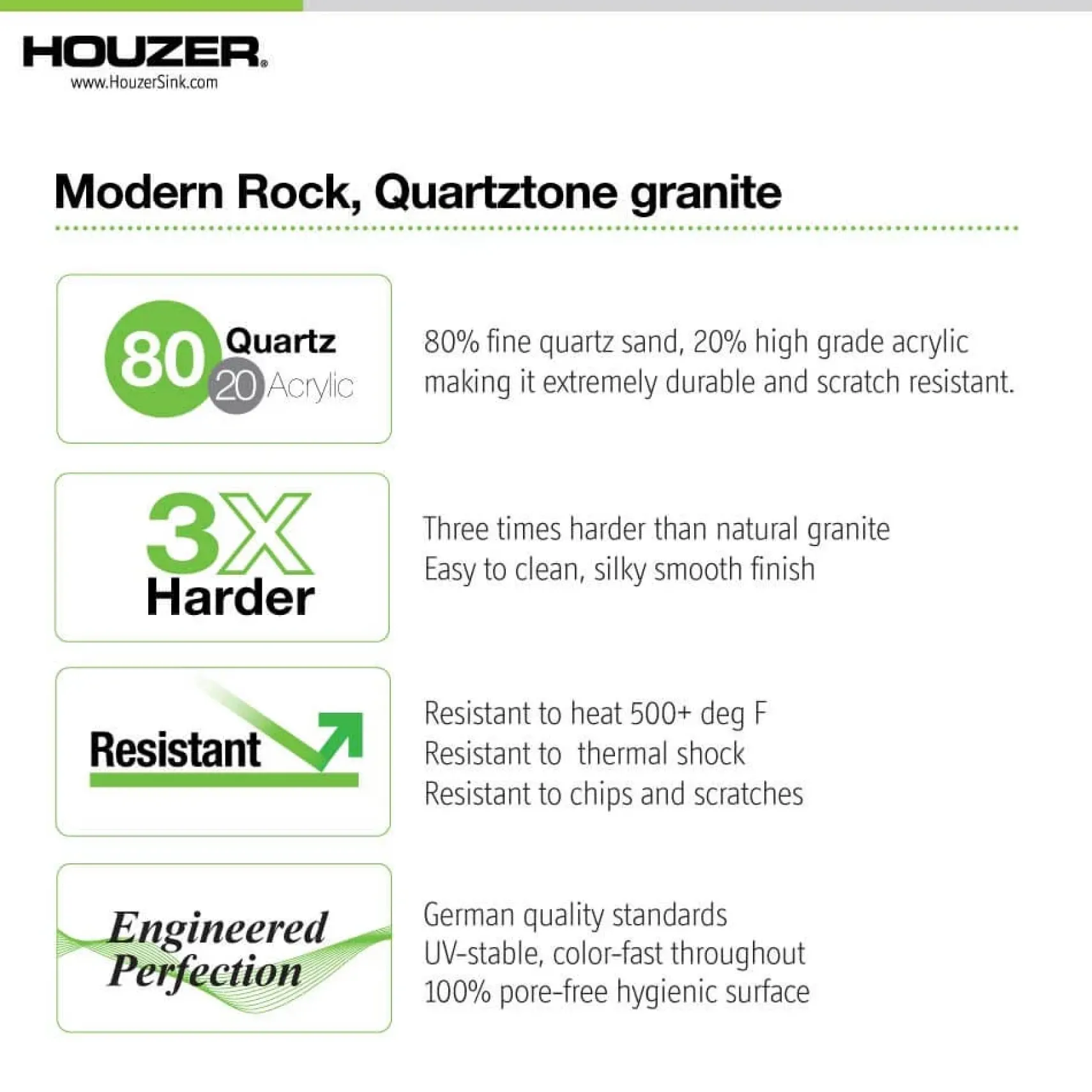 HOUZER®
www.HouzerSink.com

Modern Rock, Quartztone granite

80 Quartz
20 Acrylic

80% fine quartz sand, 20% high grade acrylic making it extremely durable and scratch resistant.

3X
Harder

Three times harder than natural granite
Easy to clean, silky smooth finish

Resistant

Resistant to heat 500+ deg F
Resistant to  thermal shock
Resistant to chips and scratches

Engineered
Perfection

German quality standards
UV-stable, color-fast throughout
100% pore-free hygienic surface